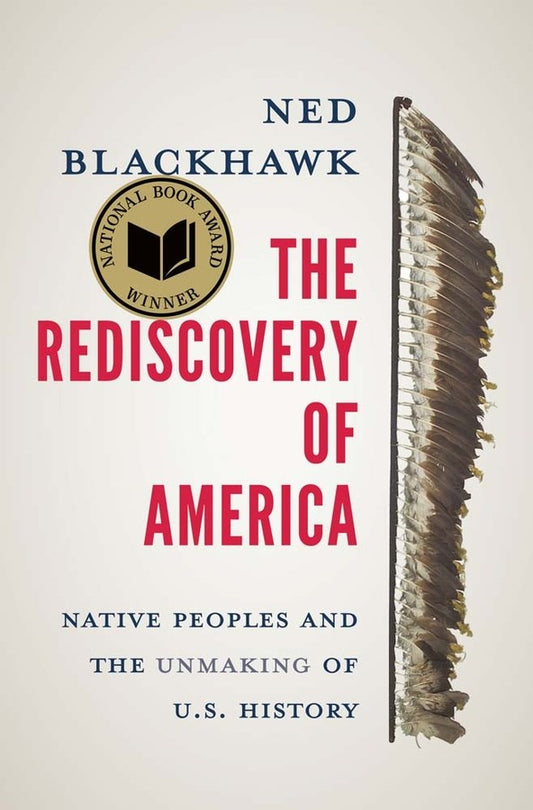 NED BLACKHAWK

NATIONAL BOOK AWARD WINNER

THE REDISCOVERY OF AMERICA

NATIVE PEOPLES AND THE UNMAKING OF U.S. HISTORY